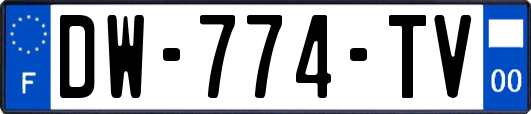 F

DW-774-TV

00